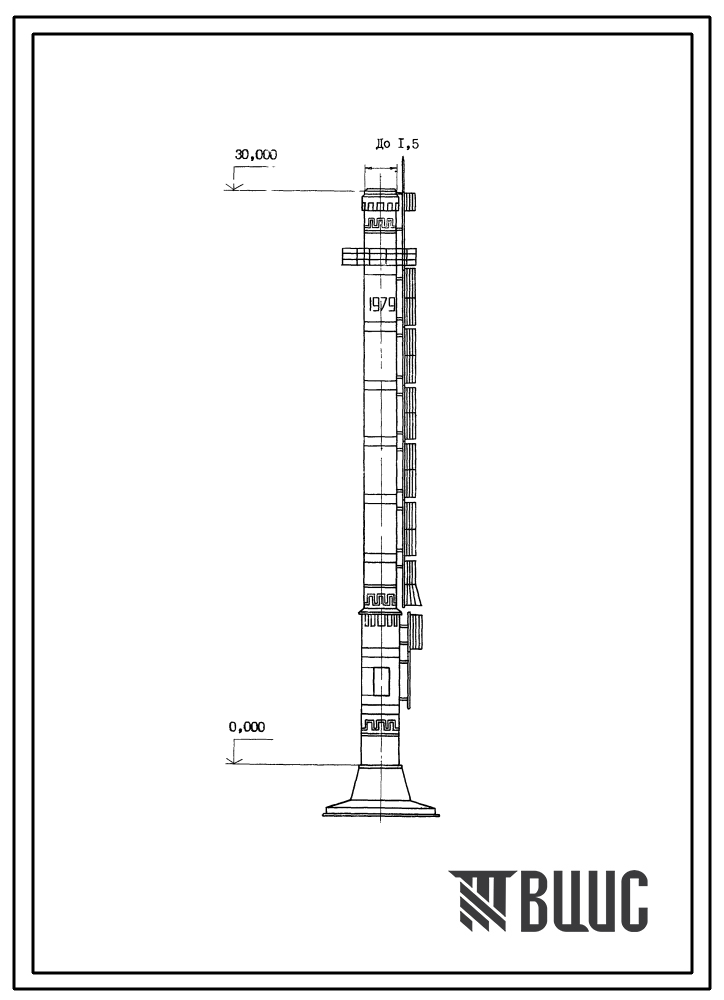 30,000

До I,5

1979

0,000

ВЦИС